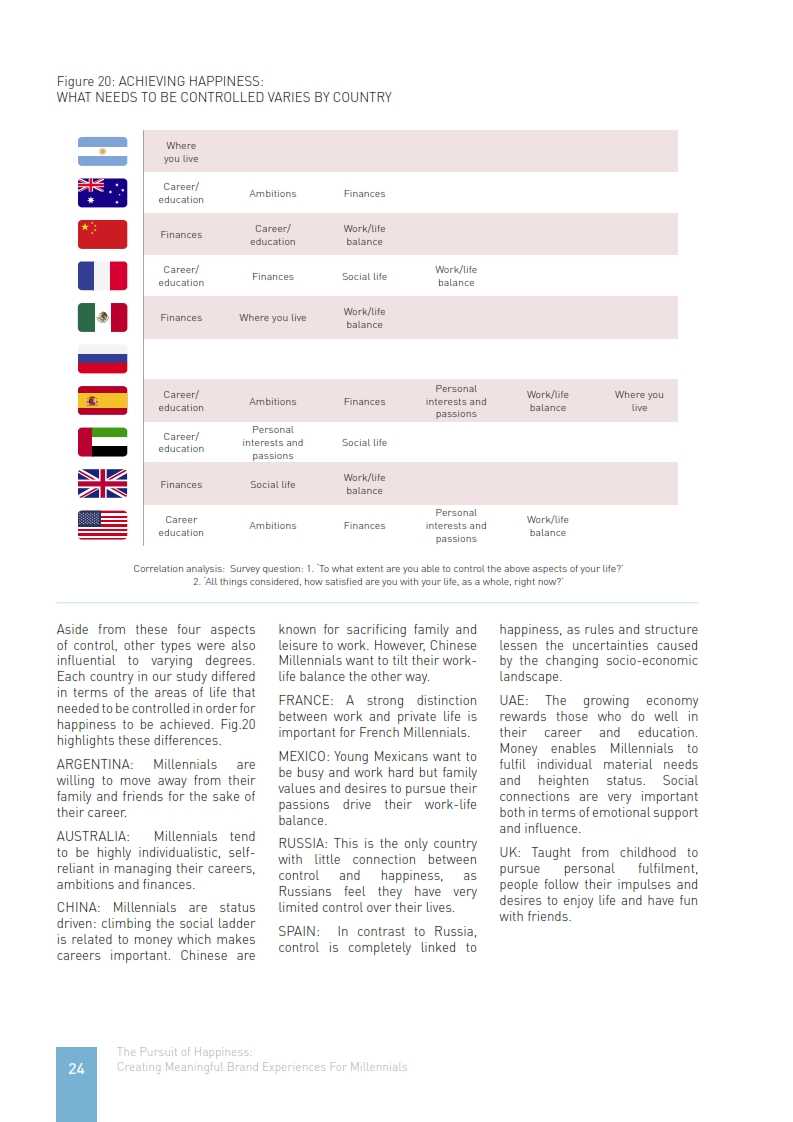 Figure 20: ACHIEVING HAPPINESS:
WHAT NEEDS TO BE CONTROLLED VARIES BY COUNTRY

| | | | | | | |
|---|---|---|---|---|---|---|
| | Where you live | | | | | |
| | Career/ education | Ambitions | Finances | | | |
| | Finances | Career/ education | Work/life balance | | | |
| | Career/ education | Finances | Social life | Work/life balance | | |
| | Finances | Where you live | Work/life balance | | | |
| | | | | | | |
| | Career/ education | Ambitions | Finances | Personal interests and passions | Work/life balance | Where you live |
| | Career/ education | Personal interests and passions | Social life | | | |
| | Finances | Social life | Work/life balance | | | |
| | Career education | Ambitions | Finances | Personal interests and passions | Work/life balance | |

Correlation analysis: Survey question: 1. 'To what extent are you able to control the above aspects of your life?'
2. 'All things considered, how satisfied are you with your life, as a whole, right now?'

Aside from these four aspects of control, other types were also influential to varying degrees. Each country in our study differed in terms of the areas of life that needed to be controlled in order for happiness to be achieved. Fig.20 highlights these differences.

ARGENTINA: Millennials are willing to move away from their family and friends for the sake of their career.

AUSTRALIA: Millennials tend to be highly individualistic, self-reliant in managing their careers, ambitions and finances.

CHINA: Millennials are status driven: climbing the social ladder is related to money which makes careers important. Chinese are known for sacrificing family and leisure to work. However, Chinese Millennials want to tilt their work-life balance the other way.

FRANCE: A strong distinction between work and private life is important for French Millennials.

MEXICO: Young Mexicans want to be busy and work hard but family values and desires to pursue their passions drive their work-life balance.

RUSSIA: This is the only country with little connection between control and happiness, as Russians feel they have very limited control over their lives.

SPAIN: In contrast to Russia, control is completely linked to happiness, as rules and structure lessen the uncertainties caused by the changing socio-economic landscape.

UAE: The growing economy rewards those who do well in their career and education. Money enables Millennials to fulfil individual material needs and heighten status. Social connections are very important both in terms of emotional support and influence.

UK: Taught from childhood to pursue personal fulfilment, people follow their impulses and desires to enjoy life and have fun with friends.

24
The Pursuit of Happiness:
Creating Meaningful Brand Experiences For Millennials